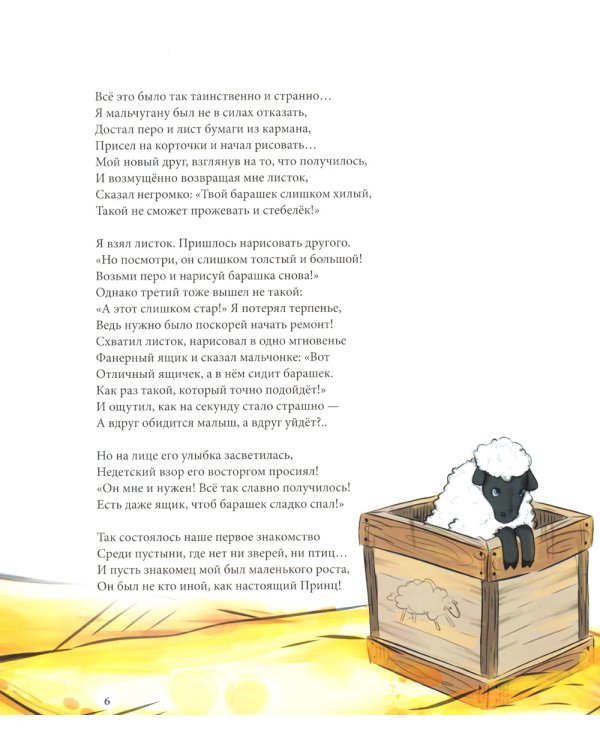 Всё это было так таинственно и странно…
Я мальчугану был не в силах отказать,
Достал перо и лист бумаги из кармана,
Присел на корточки и начал рисовать…
Мой новый друг, взглянув на то, что получилось,
И возмущённо возвращая мне листок,
Сказал негромко: «Твой барашек слишком хилый,
Такой не сможет прожевать и стебелёк!»

Я взял листок. Пришлось нарисовать другого.
«Но посмотри, он слишком толстый и большой!
Возьми перо и нарисуй барашка снова!»
Однако третий тоже вышел не такой:
«А этот слишком стар!» Я потерял терпенье,
Ведь нужно было поскорей начать ремонт!
Схватил листок, нарисовал в одно мгновенье
Фанерный ящик и сказал мальчонке: «Вот
Отличный ящичек, а в нём сидит барашек.
Как раз такой, который точно подойдёт!»
И ощутил, как на секунду стало страшно —
А вдруг обидится малыш, а вдруг уйдёт?..

Но на лице его улыбка засветилась,
Недетский взор его восторгом просиял!
«Он мне и нужен! Всё так славно получилось!
Есть даже ящик, чтоб барашек сладко спал!»

Так состоялось наше первое знакомство
Среди пустыни, где нет ни зверей, ни птиц…
И пусть знакомец мой был маленького роста,
Он был не кто иной, как настоящий Принц!

6